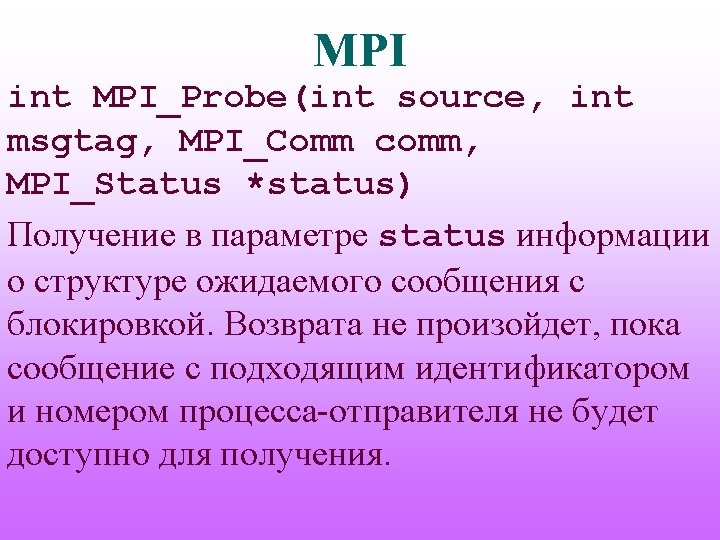 MPI

int MPI_Probe(int source, int msgtag, MPI_Comm comm, MPI_Status *status)

Получение в параметре status информации о структуре ожидаемого сообщения с блокировкой. Возврата не произойдет, пока сообщение с подходящим идентификатором и номером процесса-отправителя не будет доступно для получения.